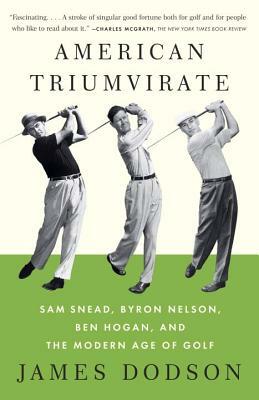 "Fascinating. . . . A stroke of singular good fortune both for golf and for people who like to read about it." —CHARLES MCGRATH, THE NEW YORK TIMES BOOK REVIEW

AMERICAN TRIUMVIRATE

SAM SNEAD, BYRON NELSON, BEN HOGAN, AND THE MODERN AGE OF GOLF

JAMES DODSON